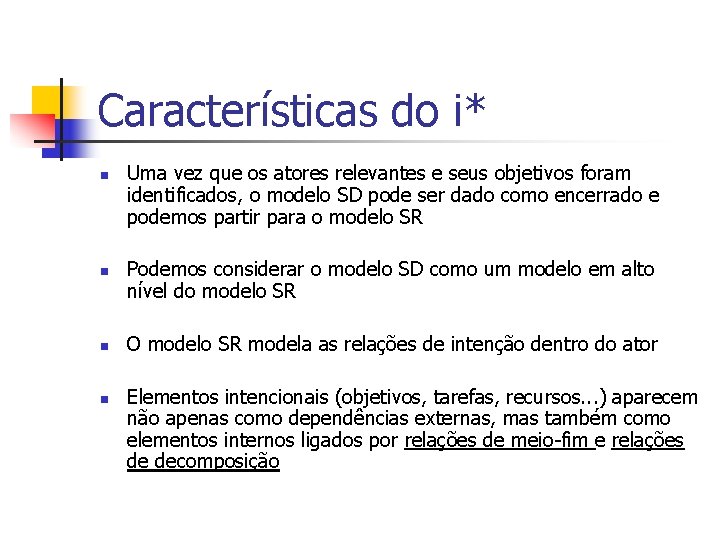 Características do i*

Uma vez que os atores relevantes e seus objetivos foram identificados, o modelo SD pode ser dado como encerrado e podemos partir para o modelo SR

Podemos considerar o modelo SD como um modelo em alto nível do modelo SR

O modelo SR modela as relações de intenção dentro do ator

Elementos intencionais (objetivos, tarefas, recursos...) aparecem não apenas como dependências externas, mas também como elementos internos ligados por relações de meio-fim e relações de decomposição